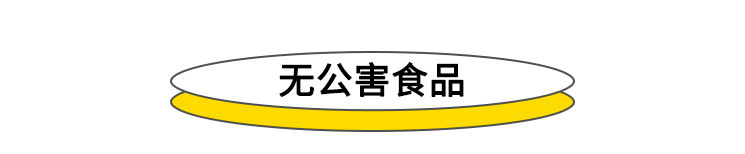 无公害食品